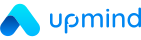 upmind